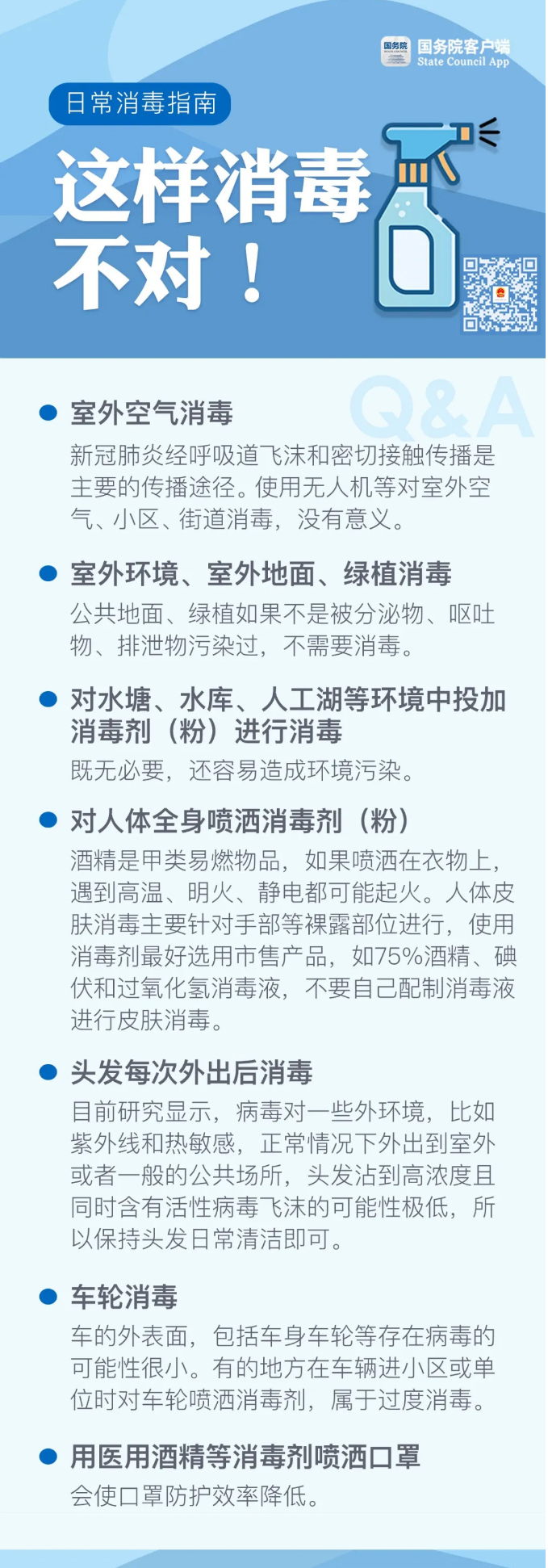 国务院客户端
State Council App

日常消毒指南

这样消毒不对！

Q&A

• 室外空气消毒
新冠肺炎经呼吸道飞沫和密切接触传播是主要的传播途径。使用无人机等对室外空气、小区、街道消毒，没有意义。

• 室外环境、室外地面、绿植消毒
公共地面、绿植如果不是被分泌物、呕吐物、排泄物污染过，不需要消毒。

• 对水塘、水库、人工湖等环境中投加消毒剂（粉）进行消毒
既无必要，还容易造成环境污染。

• 对人体全身喷洒消毒剂（粉）
酒精是甲类易燃物品，如果喷洒在衣物上，遇到高温、明火、静电都可能起火。人体皮肤消毒主要针对手部等裸露部位进行，使用消毒剂最好选用市售产品，如75%酒精、碘伏和过氧化氢消毒液，不要自己配制消毒液进行皮肤消毒。

• 头发每次外出后消毒
目前研究显示，病毒对一些外环境，比如紫外线和热敏感，正常情况下外出到室外或者一般的公共场所，头发沾到高浓度且同时含有活性病毒飞沫的可能性极低，所以保持头发日常清洁即可。

• 车轮消毒
车的外表面，包括车身车轮等存在病毒的可能性很小。有的地方在车辆进小区或单位时对车轮喷洒消毒剂，属于过度消毒。

• 用医用酒精等消毒剂喷洒口罩
会使口罩防护效率降低。